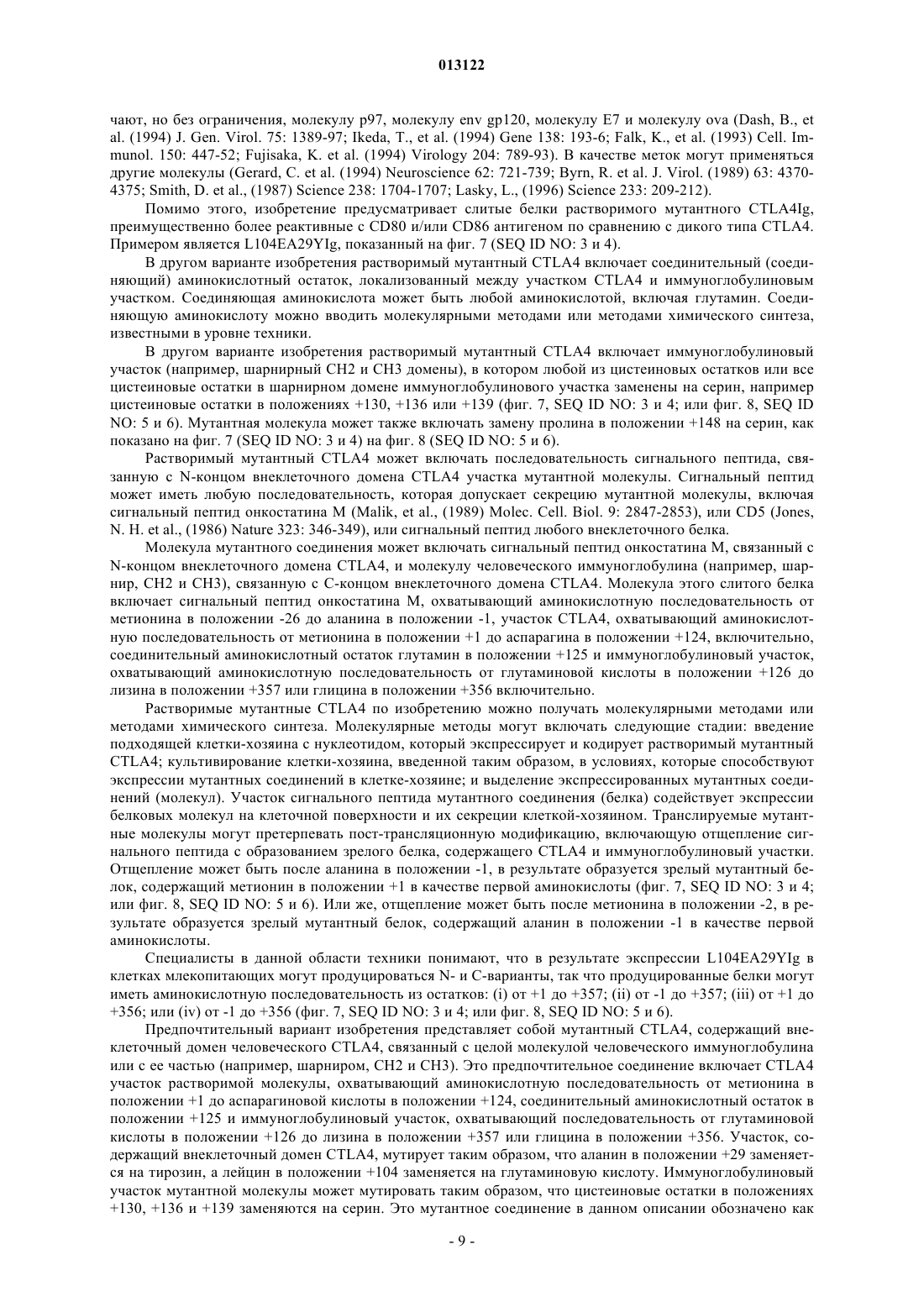 013122

чают, но без ограничения, молекулу p97, молекулу env gp120, молекулу E7 и молекулу ova (Dash, B., et al. (1994) J. Gen. Virol. 75: 1389-97; Ikeda, T., et al. (1994) Gene 138: 193-6; Falk, K., et al. (1993) Cell. Immunol. 150: 447-52; Fujisaka, K. et al. (1994) Virology 204: 789-93). В качестве меток могут применяться другие молекулы (Gerard, C. et al. (1994) Neuroscience 62: 721-739; Byrn, R. et al. J. Virol. (1989) 63: 4370-4375; Smith, D. et al., (1987) Science 238: 1704-1707; Lasky, L., (1996) Science 233: 209-212).

Помимо этого, изобретение предусматривает слитые белки растворимого мутантного CTLA4Ig, преимущественно более реактивные с CD80 и/или CD86 антигеном по сравнению с дикого типа CTLA4. Примером является L104EA29YIg, показанный на фиг. 7 (SEQ ID NO: 3 и 4).

В другом варианте изобретения растворимый мутантный CTLA4 включает соединительный (соединяющий) аминокислотный остаток, локализованный между участком CTLA4 и иммуноглобулиновым участком. Соединяющая аминокислота может быть любой аминокислотой, включая глутамин. Соединяющую аминокислоту можно вводить молекулярными методами или методами химического синтеза, известными в уровне техники.

В другом варианте изобретения растворимый мутантный CTLA4 включает иммуноглобулиновый участок (например, шарнирный CH2 и CH3 домены), в котором любой из цистеиновых остатков или все цистеиновые остатки в шарнирном домене иммуноглобулинового участка заменены на серин, например цистеиновые остатки в положениях +130, +136 или +139 (фиг. 7, SEQ ID NO: 3 и 4; или фиг. 8, SEQ ID NO: 5 и 6). Мутантная молекула может также включать замену пролина в положении +148 на серин, как показано на фиг. 7 (SEQ ID NO: 3 и 4) на фиг. 8 (SEQ ID NO: 5 и 6).

Растворимый мутантный CTLA4 может включать последовательность сигнального пептида, связанную с N-концом внеклеточного домена CTLA4 участка мутантной молекулы. Сигнальный пептид может иметь любую последовательность, которая допускает секрецию мутантной молекулы, включая сигнальный пептид онкостатина M (Malik, et al., (1989) Molec. Cell. Biol. 9: 2847-2853), или CD5 (Jones, N. H. et al., (1986) Nature 323: 346-349), или сигнальный пептид любого внеклеточного белка.

Молекула мутантного соединения может включать сигнальный пептид онкостатина M, связанный с N-концом внеклеточного домена CTLA4, и молекулу человеческого иммуноглобулина (например, шарнир, CH2 и CH3), связанную с C-концом внеклеточного домена CTLA4. Молекула этого слитого белка включает сигнальный пептид онкостатина M, охватывающий аминокислотную последовательность от метионина в положении -26 до аланина в положении -1, участок CTLA4, охватывающий аминокислотную последовательность от метионина в положении +1 до аспарагина в положении +124, включительно, соединительный аминокислотный остаток глутамин в положении +125 и иммуноглобулиновый участок, охватывающий аминокислотную последовательность от глутаминовой кислоты в положении +126 до лизина в положении +357 или глицина в положении +356 включительно.

Растворимые мутантные CTLA4 по изобретению можно получать молекулярными методами или методами химического синтеза. Молекулярные методы могут включать следующие стадии: введение подходящей клетки-хозяина с нуклеотидом, который экспрессирует и кодирует растворимый мутантный CTLA4; культивирование клетки-хозяина, введенной таким образом, в условиях, которые способствуют экспрессии мутантных соединений в клетке-хозяине; и выделение экспрессированных мутантных соединений (молекул). Участок сигнального пептида мутантного соединения (белка) содействует экспрессии белковых молекул на клеточной поверхности и их секреции клеткой-хозяином. Транслируемые мутантные молекулы могут претерпевать пост-трансляционную модификацию, включающую отщепление сигнального пептида с образованием зрелого белка, содержащего CTLA4 и иммуноглобулиновый участки. Отщепление может быть после аланина в положении -1, в результате образуется зрелый мутантный белок, содержащий метионин в положении +1 в качестве первой аминокислоты (фиг. 7, SEQ ID NO: 3 и 4; или фиг. 8, SEQ ID NO: 5 и 6). Или же, отщепление может быть после метионина в положении -2, в результате образуется зрелый мутантный белок, содержащий аланин в положении -1 в качестве первой аминокислоты.

Специалисты в данной области техники понимают, что в результате экспрессии L104EA29YIg в клетках млекопитающих могут продуцироваться N- и C-варианты, так что продуцированные белки могут иметь аминокислотную последовательность из остатков: (i) от +1 до +357; (ii) от -1 до +357; (iii) от +1 до +356; или (iv) от -1 до +356 (фиг. 7, SEQ ID NO: 3 и 4; или фиг. 8, SEQ ID NO: 5 и 6).

Предпочтительный вариант изобретения представляет собой мутантный CTLA4, содержащий внеклеточный домен человеческого CTLA4, связанный с целой молекулой человеческого иммуноглобулина или с ее частью (например, шарниром, CH2 и CH3). Это предпочтительное соединение включает CTLA4 участок растворимой молекулы, охватывающий аминокислотную последовательность от метионина в положении +1 до аспарагиновой кислоты в положении +124, соединительный аминокислотный остаток в положении +125 и иммуноглобулиновый участок, охватывающий последовательность от глутаминовой кислоты в положении +126 до лизина в положении +357 или глицина в положении +356. Участок, содержащий внеклеточный домен CTLA4, мутирует таким образом, что аланин в положении +29 заменяется на тирозин, а лейцин в положении +104 заменяется на глутаминовую кислоту. Иммуноглобулиновый участок мутантной молекулы может мутировать таким образом, что цистеиновые остатки в положениях +130, +136 и +139 заменяются на серин. Это мутантное соединение в данном описании обозначено как

- 9 -